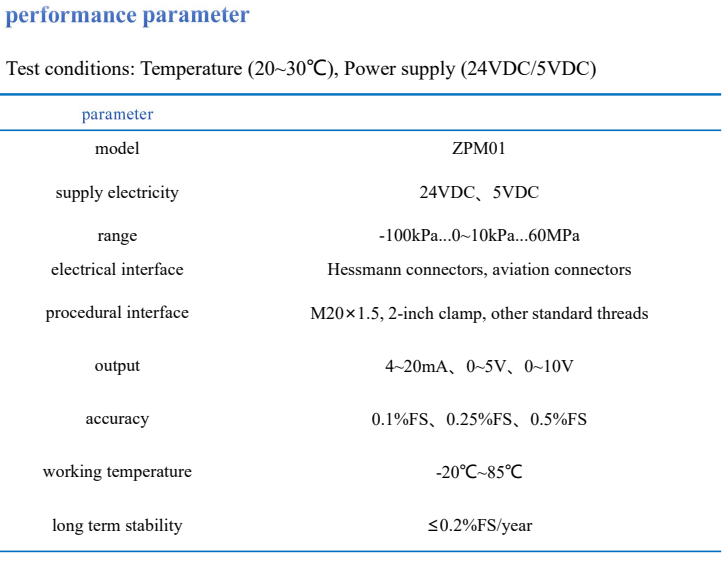 performance parameter

Test conditions: Temperature (20~30℃), Power supply (24VDC/5VDC)

| parameter | |
|---|---|
| model | ZPM01 |
| supply electricity | 24VDC、5VDC |
| range | -100kPa...0~10kPa...60MPa |
| electrical interface | Hessmann connectors, aviation connectors |
| procedural interface | M20×1.5, 2-inch clamp, other standard threads |
| output | 4~20mA、0~5V、0~10V |
| accuracy | 0.1%FS、0.25%FS、0.5%FS |
| working temperature | -20℃~85℃ |
| long term stability | ≤0.2%FS/year |